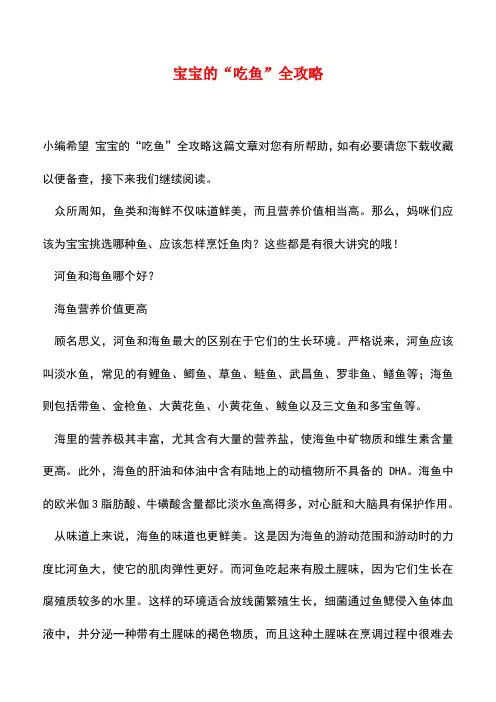 宝宝的“吃鱼”全攻略

小编希望 宝宝的“吃鱼”全攻略这篇文章对您有所帮助，如有必要请您下载收藏以便备查，接下来我们继续阅读。

众所周知，鱼类和海鲜不仅味道鲜美，而且营养价值相当高。那么，妈咪们应该为宝宝挑选哪种鱼、应该怎样烹饪鱼肉？这些都是有很大讲究的哦！

河鱼和海鱼哪个好？

海鱼营养价值更高

顾名思义，河鱼和海鱼最大的区别在于它们的生长环境。严格说来，河鱼应该叫淡水鱼，常见的有鲤鱼、鲫鱼、草鱼、鲢鱼、武昌鱼、罗非鱼、鳝鱼等；海鱼则包括带鱼、金枪鱼、大黄花鱼、小黄花鱼、鲅鱼以及三文鱼和多宝鱼等。

海里的营养极其丰富，尤其含有大量的营养盐，使海鱼中矿物质和维生素含量更高。此外，海鱼的肝油和体油中含有陆地上的动植物所不具备的 DHA。海鱼中的欧米伽 3 脂肪酸、牛磺酸含量都比淡水鱼高得多，对心脏和大脑具有保护作用。

从味道上来说，海鱼的味道也更鲜美。这是因为海鱼的游动范围和游动时的力度比河鱼大，使它的肌肉弹性更好。而河鱼吃起来有股土腥味，因为它们生长在腐殖质较多的水里。这样的环境适合放线菌繁殖生长，细菌通过鱼鳃侵入鱼体血液中，并分泌一种带有土腥味的褐色物质，而且这种土腥味在烹调过程中很难去